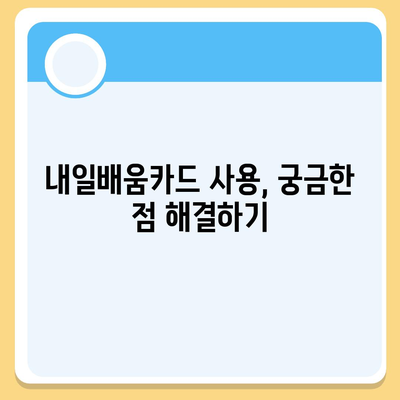 내일배움카드 사용, 궁금한 점 해결하기